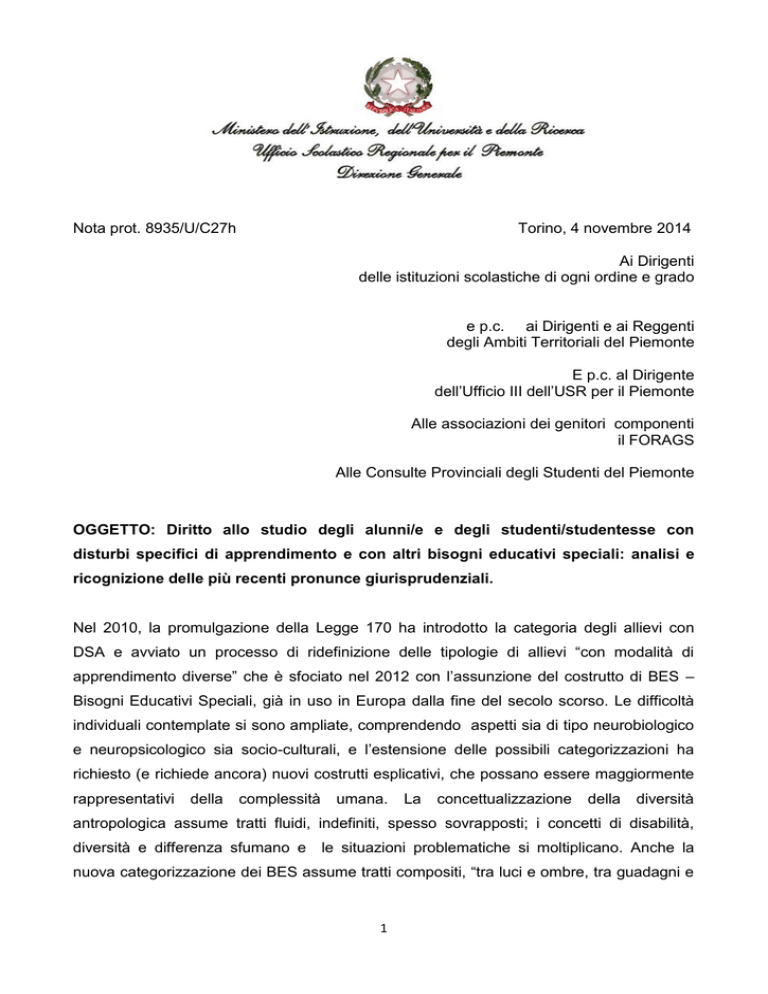 Ministero dell'Istruzione, dell'Università e della Ricerca
Ufficio Scolastico Regionale per il Piemonte
Direzione Generale

Nota prot. 8935/U/C27h

Torino, 4 novembre 2014

Ai Dirigenti
delle istituzioni scolastiche di ogni ordine e grado

e p.c. ai Dirigenti e ai Reggenti
degli Ambiti Territoriali del Piemonte

E p.c. al Dirigente
dell'Ufficio III dell'USR per il Piemonte

Alle associazioni dei genitori componenti
il FORAGS

Alle Consulte Provinciali degli Studenti del Piemonte

OGGETTO: Diritto allo studio degli alunni/e e degli studenti/studentesse con disturbi specifici di apprendimento e con altri bisogni educativi speciali: analisi e ricognizione delle più recenti pronunce giurisprudenziali.

Nel 2010, la promulgazione della Legge 170 ha introdotto la categoria degli allievi con DSA e avviato un processo di ridefinizione delle tipologie di allievi "con modalità di apprendimento diverse" che è sfociato nel 2012 con l'assunzione del costrutto di BES – Bisogni Educativi Speciali, già in uso in Europa dalla fine del secolo scorso. Le difficoltà individuali contemplate si sono ampliate, comprendendo aspetti sia di tipo neurobiologico e neuropsicologico sia socio-culturali, e l'estensione delle possibili categorizzazioni ha richiesto (e richiede ancora) nuovi costrutti esplicativi, che possano essere maggiormente rappresentativi della complessità umana. La concettualizzazione della diversità antropologica assume tratti fluidi, indefiniti, spesso sovrapposti; i concetti di disabilità, diversità e differenza sfumano e le situazioni problematiche si moltiplicano. Anche la nuova categorizzazione dei BES assume tratti compositi, "tra luci e ombre, tra guadagni e

1